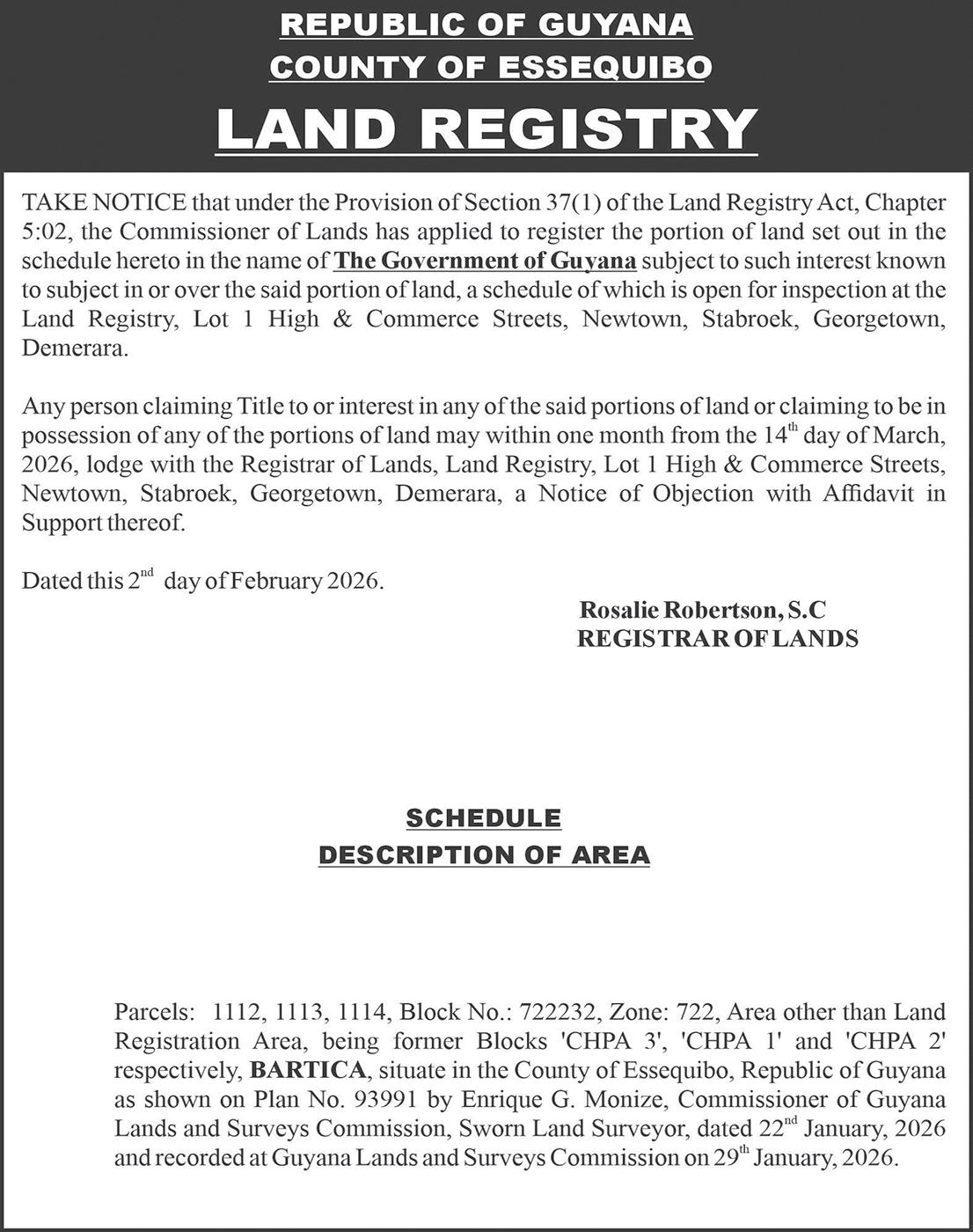 REPUBLIC OF GUYANA
COUNTY OF ESSEQUIBO
LAND REGISTRY

TAKE NOTICE that under the Provision of Section 37(1) of the Land Registry Act, Chapter 5:02, the Commissioner of Lands has applied to register the portion of land set out in the schedule hereto in the name of The Government of Guyana subject to such interest known to subject in or over the said portion of land, a schedule of which is open for inspection at the Land Registry, Lot 1 High & Commerce Streets, Newtown, Stabroek, Georgetown, Demerara.

Any person claiming Title to or interest in any of the said portions of land or claiming to be in possession of any of the portions of land may within one month from the 14$^{th}$ day of March, 2026, lodge with the Registrar of Lands, Land Registry, Lot 1 High & Commerce Streets, Newtown, Stabroek, Georgetown, Demerara, a Notice of Objection with Affidavit in Support thereof.

Dated this 2$^{nd}$ day of February 2026.

Rosalie Robertson, S.C
REGISTRAR OF LANDS

SCHEDULE
DESCRIPTION OF AREA

Parcels: 1112, 1113, 1114, Block No.: 722232, Zone: 722, Area other than Land Registration Area, being former Blocks 'CHPA 3', 'CHPA 1' and 'CHPA 2' respectively, BARTICA, situate in the County of Essequibo, Republic of Guyana as shown on Plan No. 93991 by Enrique G. Monize, Commissioner of Guyana Lands and Surveys Commission, Sworn Land Surveyor, dated 22$^{nd}$ January, 2026 and recorded at Guyana Lands and Surveys Commission on 29$^{th}$ January, 2026.